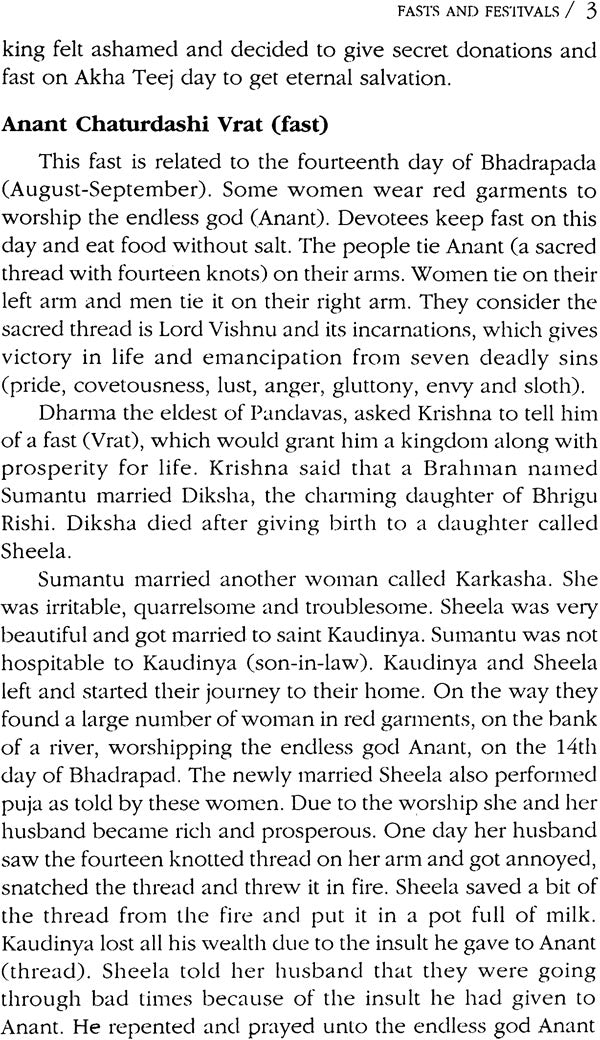 FASTS AND FESTIVALS / 3

king felt ashamed and decided to give secret donations and fast on Akha Teej day to get eternal salvation.

Anant Chaturdashi Vrat (fast)

This fast is related to the fourteenth day of Bhadrapada (August-September). Some women wear red garments to worship the endless god (Anant). Devotees keep fast on this day and eat food without salt. The people tie Anant (a sacred thread with fourteen knots) on their arms. Women tie on their left arm and men tie it on their right arm. They consider the sacred thread is Lord Vishnu and its incarnations, which gives victory in life and emancipation from seven deadly sins (pride, covetousness, lust, anger, gluttony, envy and sloth).

Dharma the eldest of Pandavas, asked Krishna to tell him of a fast (Vrat), which would grant him a kingdom along with prosperity for life. Krishna said that a Brahman named Sumantu married Diksha, the charming daughter of Bhrigu Rishi. Diksha died after giving birth to a daughter called Sheela.

Sumantu married another woman called Karkasha. She was irritable, quarrelsome and troublesome. Sheela was very beautiful and got married to saint Kaudinya. Sumantu was not hospitable to Kaudinya (son-in-law). Kaudinya and Sheela left and started their journey to their home. On the way they found a large number of woman in red garments, on the bank of a river, worshipping the endless god Anant, on the 14th day of Bhadrapad. The newly married Sheela also performed puja as told by these women. Due to the worship she and her husband became rich and prosperous. One day her husband saw the fourteen knotted thread on her arm and got annoyed, snatched the thread and threw it in fire. Sheela saved a bit of the thread from the fire and put it in a pot full of milk. Kaudinya lost all his wealth due to the insult he gave to Anant (thread). Sheela told her husband that they were going through bad times because of the insult he had given to Anant. He repented and prayed unto the endless god Anant